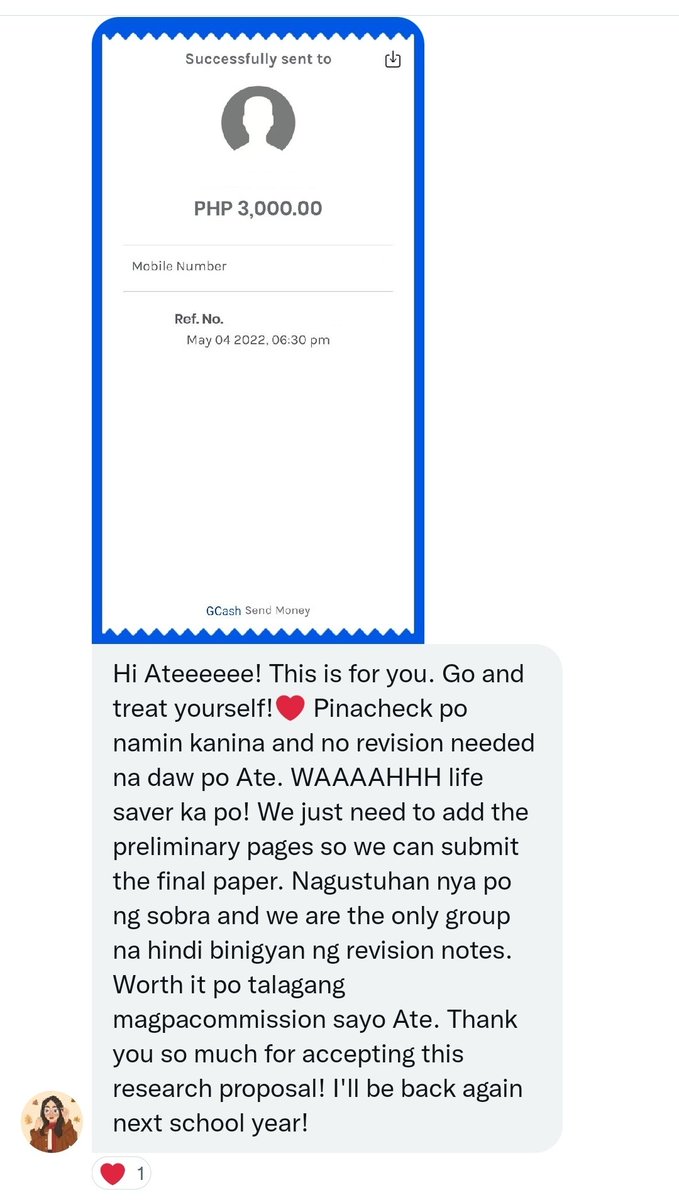 Successfully sent to

PHP 3,000.00

Mobile Number

Ref. No.
May 04 2022, 06:30 pm

GCash Send Money

Hi Ateeeeee! This is for you. Go and treat yourself!❤️ Pinacheck po namin kanina and no revision needed na daw po Ate. WAAAAHHH life saver ka po! We just need to add the preliminary pages so we can submit the final paper. Nagustuhan nya po ng sobra and we are the only group na hindi binigyan ng revision notes. Worth it po talagang magpacommission sayo Ate. Thank you so much for accepting this research proposal! I'll be back again next school year!

❤️ 1